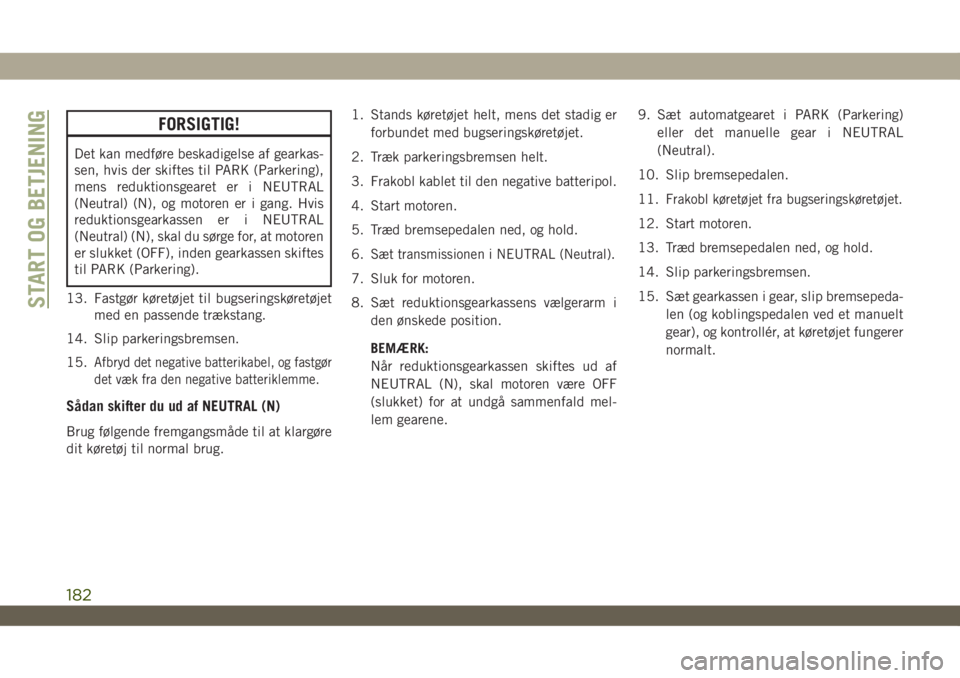 START OG BETJENING

FORSIGTIG!

Det kan medføre beskadigelse af gearkassen, hvis der skiftes til PARK (Parkering), mens reduktionsgearet er i NEUTRAL (Neutral) (N), og motoren er i gang. Hvis reduktionsgearkassen er i NEUTRAL (Neutral) (N), skal du sørge for, at motoren er slukket (OFF), inden gearkassen skiftes til PARK (Parkering).

13. Fastgør køretøjet til bugseringskøretøjet med en passende trækstang.

14. Slip parkeringsbremsen.

15. Afbryd det negative batterikabel, og fastgør det væk fra den negative batteriklemme.

Sådan skifter du ud af NEUTRAL (N)

Brug følgende fremgangsmåde til at klargøre dit køretøj til normal brug.

1. Stands køretøjet helt, mens det stadig er forbundet med bugseringskøretøjet.

2. Træk parkeringsbremsen helt.

3. Frakobl kablet til den negative batteripol.

4. Start motoren.

5. Træd bremsepedalen ned, og hold.

6. Sæt transmissionen i NEUTRAL (Neutral).

7. Sluk for motoren.

8. Sæt reduktionsgearkassens vælgerarm i den ønskede position.

BEMÆRK:
Når reduktionsgearkassen skiftes ud af NEUTRAL (N), skal motoren være OFF (slukket) for at undgå sammenfald mellem gearene.

9. Sæt automatgearet i PARK (Parkering) eller det manuelle gear i NEUTRAL (Neutral).

10. Slip bremsepedalen.

11. Frakobl køretøjet fra bugseringskøretøjet.

12. Start motoren.

13. Træd bremsepedalen ned, og hold.

14. Slip parkeringsbremsen.

15. Sæt gearkassen i gear, slip bremsepedalen (og koblingspedalen ved et manuelt gear), og kontrollér, at køretøjet fungerer normalt.

182

carmanualsonline.info